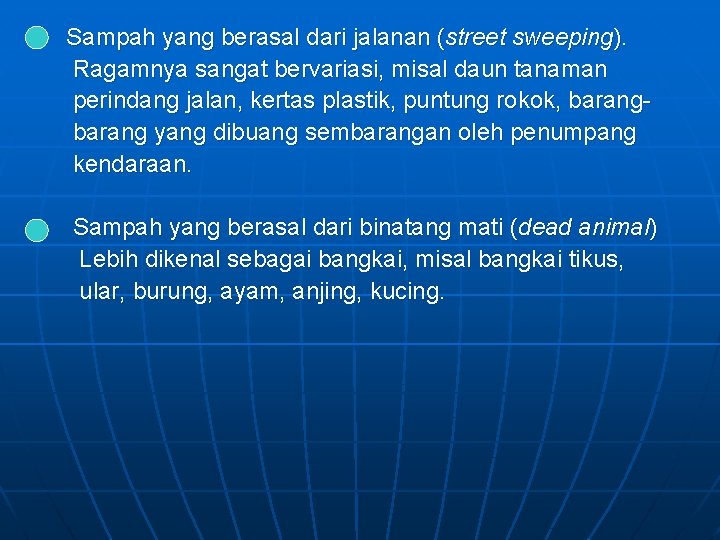 • Sampah yang berasal dari jalanan (street sweeping). Ragamnya sangat bervariasi, misal daun tanaman perindang jalan, kertas plastik, puntung rokok, barang-barang yang dibuang sembarangan oleh penumpang kendaraan.

• Sampah yang berasal dari binatang mati (dead animal) Lebih dikenal sebagai bangkai, misal bangkai tikus, ular, burung, ayam, anjing, kucing.